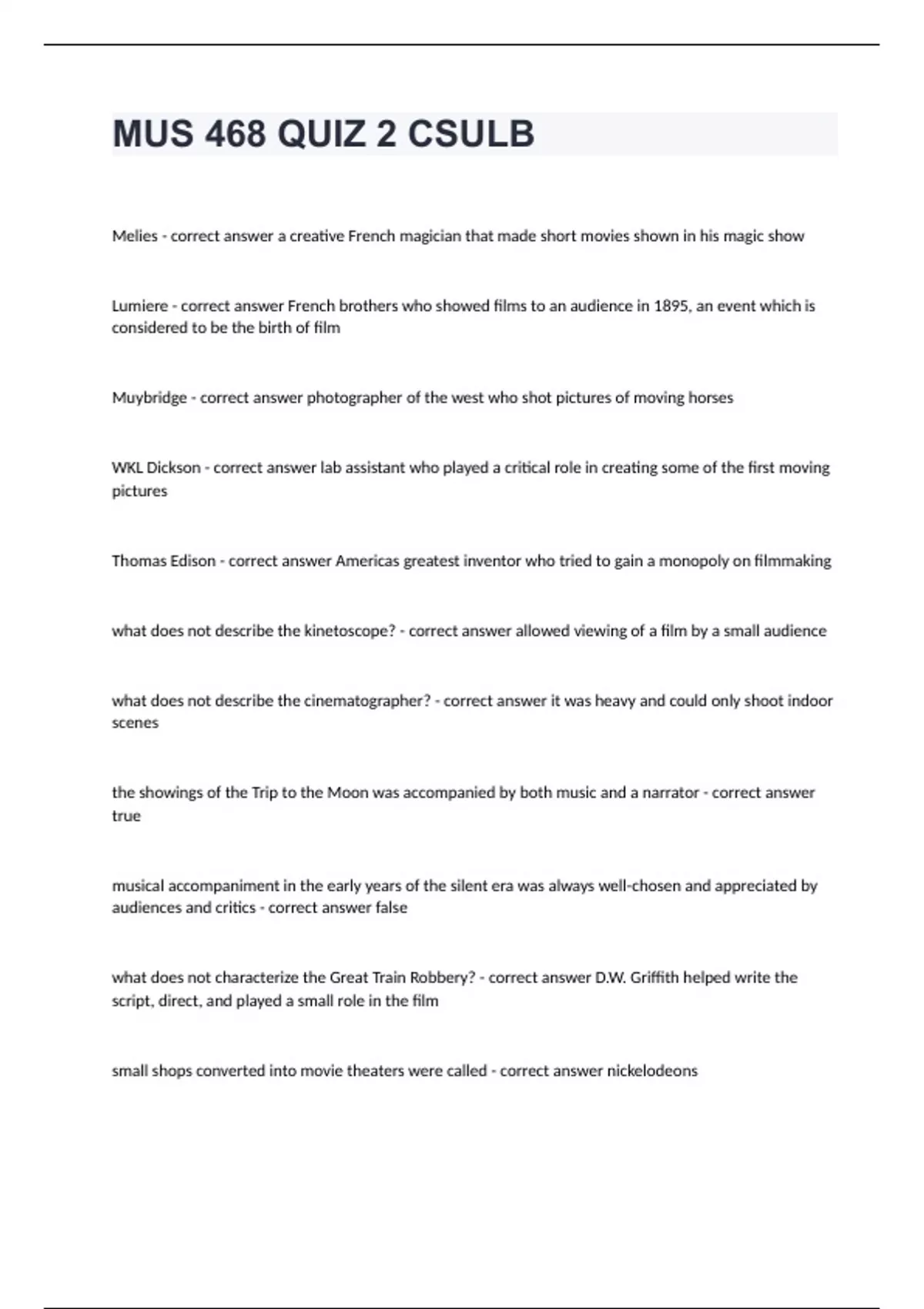 MUS 468 QUIZ 2 CSULB

Melies - correct answer a creative French magician that made short movies shown in his magic show

Lumiere - correct answer French brothers who showed films to an audience in 1895, an event which is considered to be the birth of film

Muybridge - correct answer photographer of the west who shot pictures of moving horses

WKL Dickson - correct answer lab assistant who played a critical role in creating some of the first moving pictures

Thomas Edison - correct answer Americas greatest inventor who tried to gain a monopoly on filmmaking

what does not describe the kinetoscope? - correct answer allowed viewing of a film by a small audience

what does not describe the cinematographer? - correct answer it was heavy and could only shoot indoor scenes

the showings of the Trip to the Moon was accompanied by both music and a narrator - correct answer true

musical accompaniment in the early years of the silent era was always well-chosen and appreciated by audiences and critics - correct answer false

what does not characterize the Great Train Robbery? - correct answer D.W. Griffith helped write the script, direct, and played a small role in the film

small shops converted into movie theaters were called - correct answer nickelodeons